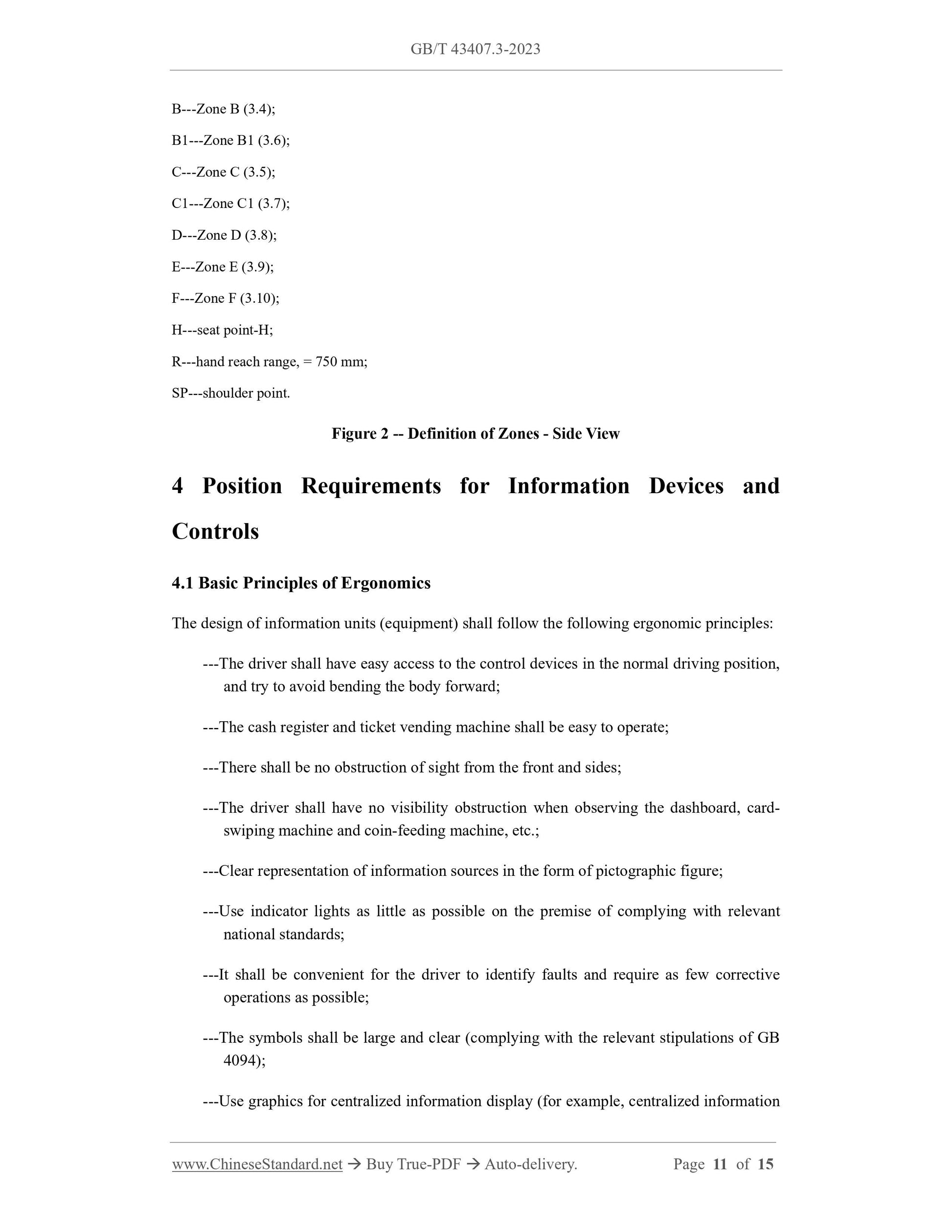 GB/T 43407.3-2023

B---Zone B (3.4);

B1---Zone B1 (3.6);

C---Zone C (3.5);

C1---Zone C1 (3.7);

D---Zone D (3.8);

E---Zone E (3.9);

F---Zone F (3.10);

H---seat point-H;

R---hand reach range, = 750 mm;

SP---shoulder point.

Figure 2 -- Definition of Zones - Side View

4 Position Requirements for Information Devices and Controls

4.1 Basic Principles of Ergonomics

The design of information units (equipment) shall follow the following ergonomic principles:

---The driver shall have easy access to the control devices in the normal driving position, and try to avoid bending the body forward;

---The cash register and ticket vending machine shall be easy to operate;

---There shall be no obstruction of sight from the front and sides;

---The driver shall have no visibility obstruction when observing the dashboard, card-swiping machine and coin-feeding machine, etc.;

---Clear representation of information sources in the form of pictographic figure;

---Use indicator lights as little as possible on the premise of complying with relevant national standards;

---It shall be convenient for the driver to identify faults and require as few corrective operations as possible;

---The symbols shall be large and clear (complying with the relevant stipulations of GB 4094);

---Use graphics for centralized information display (for example, centralized information

www.ChineseStandard.net → Buy True-PDF → Auto-delivery. Page 11 of 15